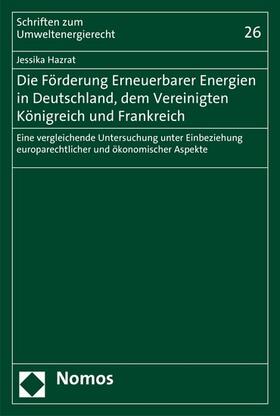 Schriften zum Umweltenergierecht

26

Jessika Hazrat

Die Förderung Erneuerbarer Energien in Deutschland, dem Vereinigten Königreich und Frankreich

Eine vergleichende Untersuchung unter Einbeziehung europarechtlicher und ökonomischer Aspekte

Nomos